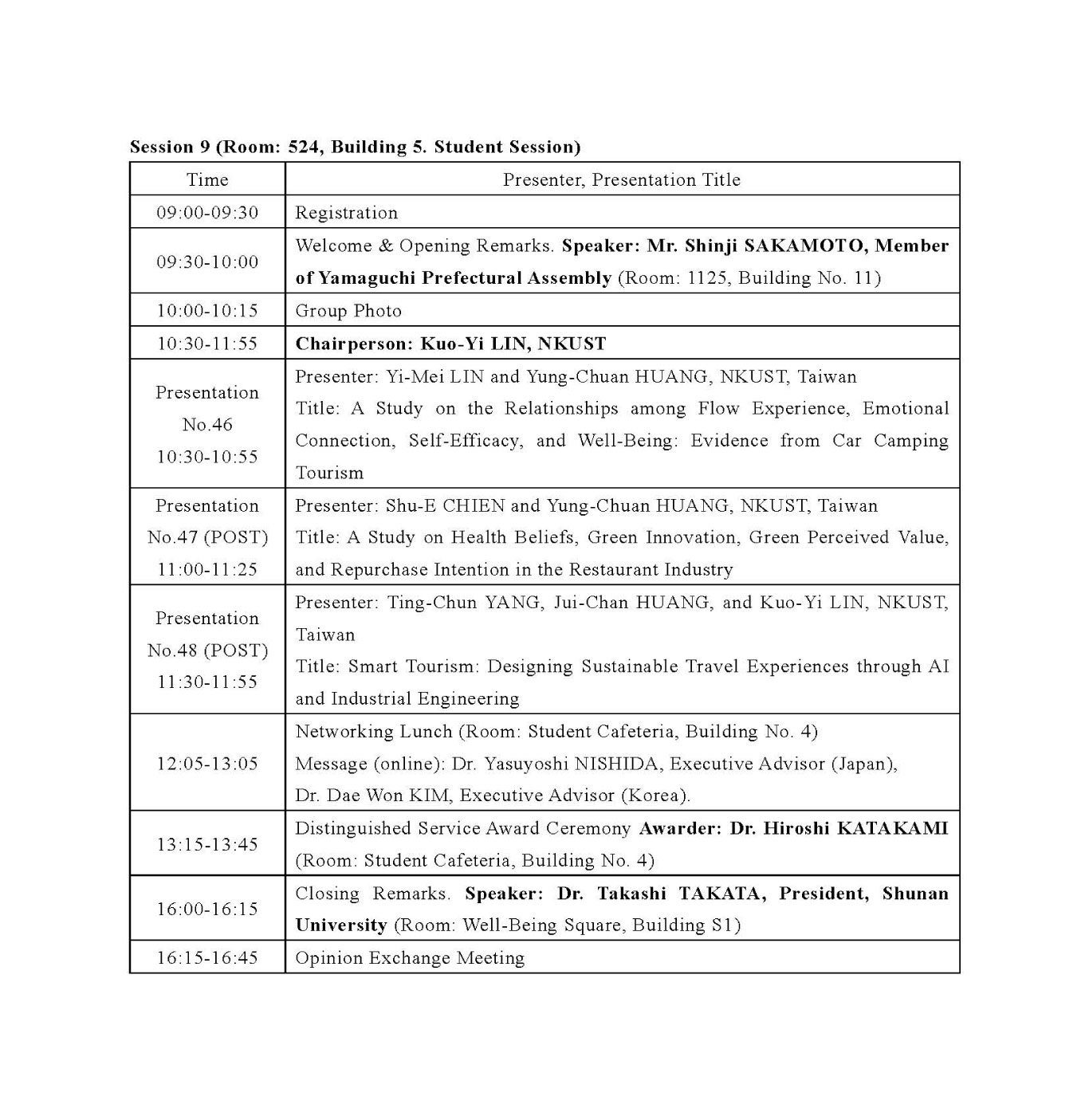 Session 9 (Room: 524, Building 5. Student Session)

| Time | Presenter, Presentation Title |
|---|---|
| 09:00-09:30 | Registration |
| 09:30-10:00 | Welcome & Opening Remarks. Speaker: Mr. Shinji SAKAMOTO, Member of Yamaguchi Prefectural Assembly (Room: 1125, Building No. 11) |
| 10:00-10:15 | Group Photo |
| 10:30-11:55 | Chairperson: Kuo-Yi LIN, NKUST |
| Presentation No.46 10:30-10:55 | Presenter: Yi-Mei LIN and Yung-Chuan HUANG, NKUST, Taiwan Title: A Study on the Relationships among Flow Experience, Emotional Connection, Self-Efficacy, and Well-Being: Evidence from Car Camping Tourism |
| Presentation No.47 (POST) 11:00-11:25 | Presenter: Shu-E CHIEN and Yung-Chuan HUANG, NKUST, Taiwan Title: A Study on Health Beliefs, Green Innovation, Green Perceived Value, and Repurchase Intention in the Restaurant Industry |
| Presentation No.48 (POST) 11:30-11:55 | Presenter: Ting-Chun YANG, Jui-Chan HUANG, and Kuo-Yi LIN, NKUST, Taiwan Title: Smart Tourism: Designing Sustainable Travel Experiences through AI and Industrial Engineering |
| 12:05-13:05 | Networking Lunch (Room: Student Cafeteria, Building No. 4) Message (online): Dr. Yasuyoshi NISHIDA, Executive Advisor (Japan), Dr. Dae Won KIM, Executive Advisor (Korea). |
| 13:15-13:45 | Distinguished Service Award Ceremony Awarder: Dr. Hiroshi KATAKAMI (Room: Student Cafeteria, Building No. 4) |
| 16:00-16:15 | Closing Remarks. Speaker: Dr. Takashi TAKATA, President, Shunan University (Room: Well-Being Square, Building S1) |
| 16:15-16:45 | Opinion Exchange Meeting |